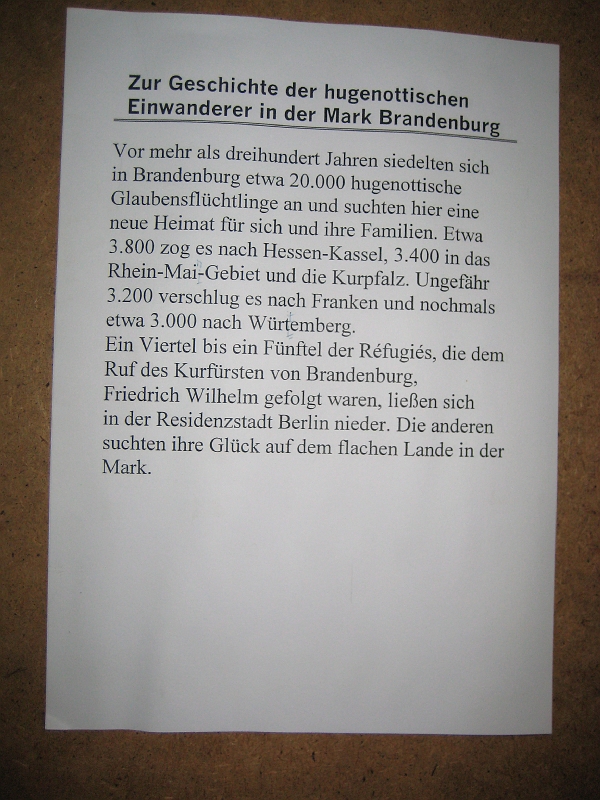 Zur Geschichte der hugenottischen Einwanderer in der Mark Brandenburg

Vor mehr als dreihundert Jahren siedelten sich in Brandenburg etwa 20.000 hugenottische Glaubensflüchtlinge an und suchten hier eine neue Heimat für sich und ihre Familien. Etwa 3.800 zog es nach Hessen-Kassel, 3.400 in das Rhein-Mai-Gebiet und die Kurpfalz. Ungefähr 3.200 verschlug es nach Franken und nochmals etwa 3.000 nach Würtemberg.
Ein Viertel bis ein Fünftel der Réfugiés, die dem Ruf des Kurfürsten von Brandenburg, Friedrich Wilhelm gefolgt waren, ließen sich in der Residenzstadt Berlin nieder. Die anderen suchten ihre Glück auf dem flachen Lande in der Mark.